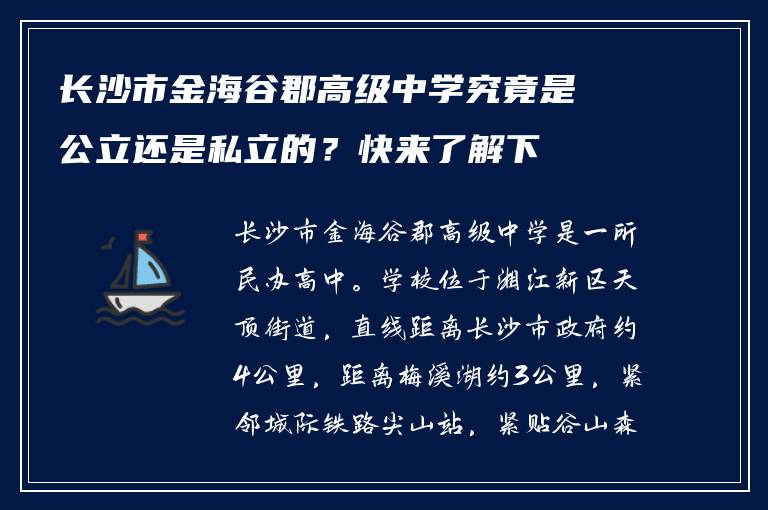 长沙市金海谷郡高级中学究竟是公立还是私立的？快来了解下

长沙市金海谷郡高级中学是一所民办高中。学校位于湘江新区天顶街道，直线距离长沙市政府约4公里，距离梅溪湖约3公里，紧邻城际铁路尖山站，紧贴谷山森